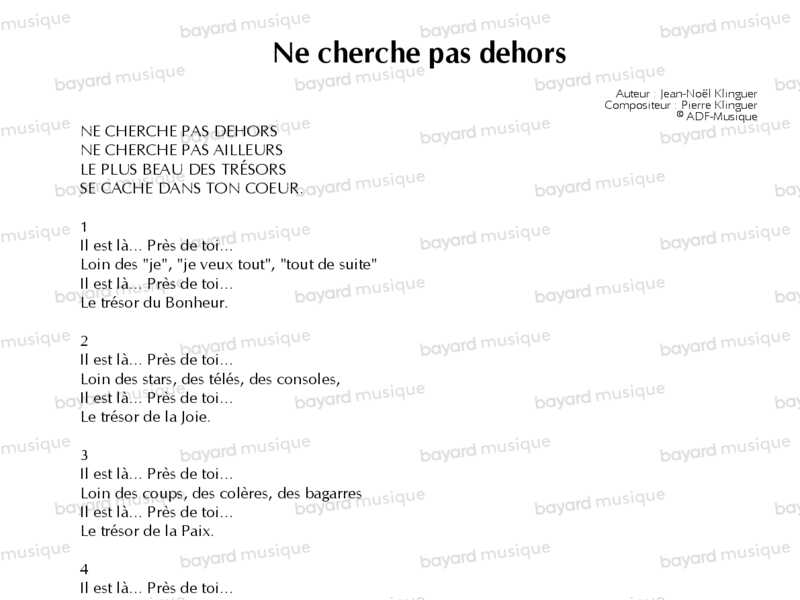 Ne cherche pas dehors

Auteur : Jean-Noël Klinguer
Compositeur : Pierre Klinguer
© ADF-Musique

NE CHERCHE PAS DEHORS
NE CHERCHE PAS AILLEURS
LE PLUS BEAU DES TRÉSORS
SE CACHE DANS TON COEUR.

1
Il est là... Près de toi...
Loin des "je", "je veux tout", "tout de suite"
Il est là... Près de toi...
Le trésor du Bonheur.

2
Il est là... Près de toi...
Loin des stars, des télés, des consoles,
Il est là... Près de toi...
Le trésor de la Joie.

3
Il est là... Près de toi...
Loin des coups, des colères, des bagarres
Il est là... Près de toi...
Le trésor de la Paix.

4
Il est là... Près de toi...

bayard musique